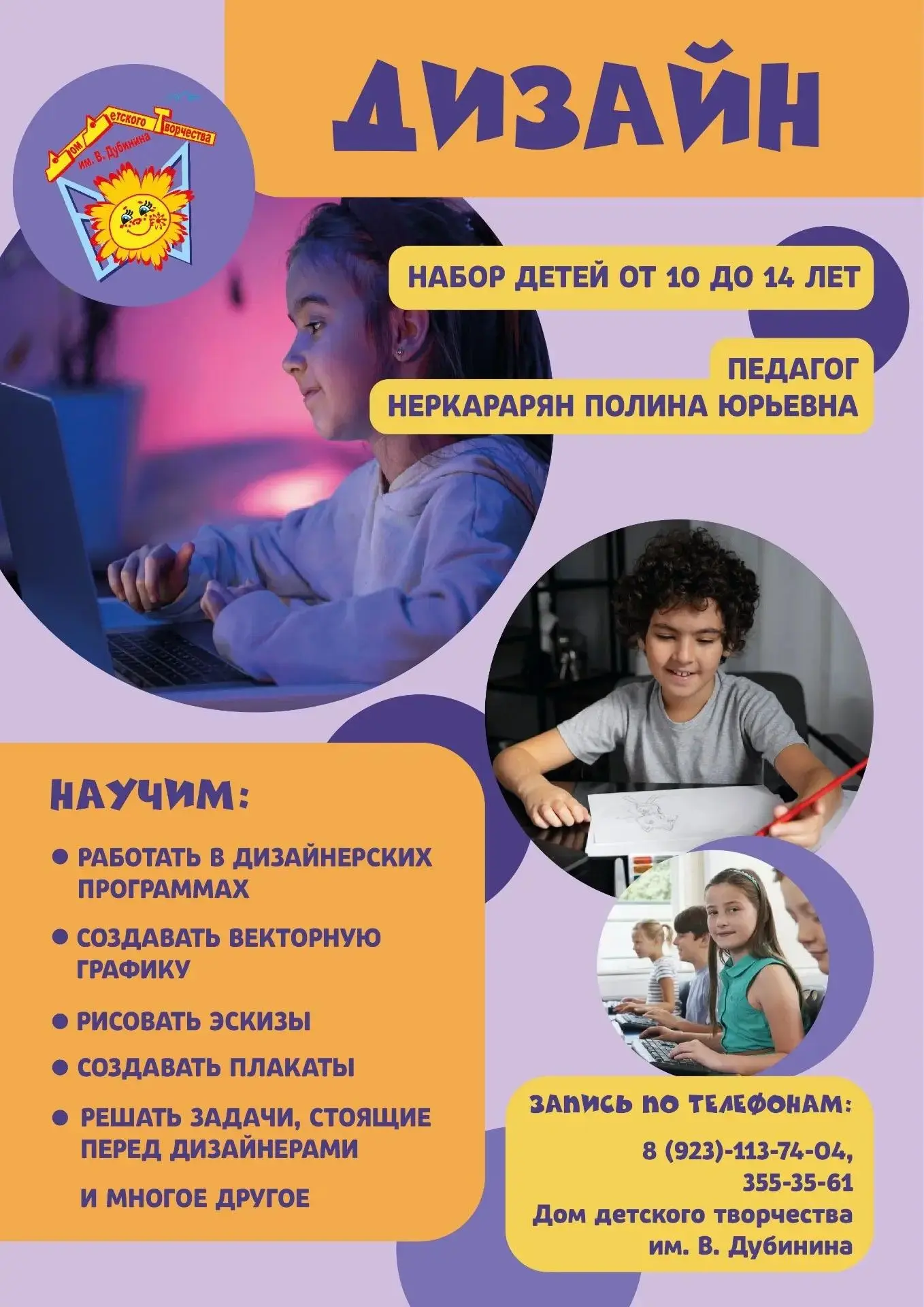 Дом Детского Творчества им. В. Дубинина

ДИЗАЙН

НАБОР ДЕТЕЙ ОТ 10 ДО 14 ЛЕТ

ПЕДАГОГ
НЕРКАРАРЯН ПОЛИНА ЮРЬЕВНА

НАУЧИМ:

● РАБОТАТЬ В ДИЗАЙНЕРСКИХ ПРОГРАММАХ

● СОЗДАВАТЬ ВЕКТОРНУЮ ГРАФИКУ

● РИСОВАТЬ ЭСКИЗЫ

● СОЗДАВАТЬ ПЛАКАТЫ

● РЕШАТЬ ЗАДАЧИ, СТОЯЩИЕ ПЕРЕД ДИЗАЙНЕРАМИ

И МНОГОЕ ДРУГОЕ

ЗАПИСЬ ПО ТЕЛЕФОНАМ:
8 (923)-113-74-04,
355-35-61
Дом детского творчества
им. В. Дубинина